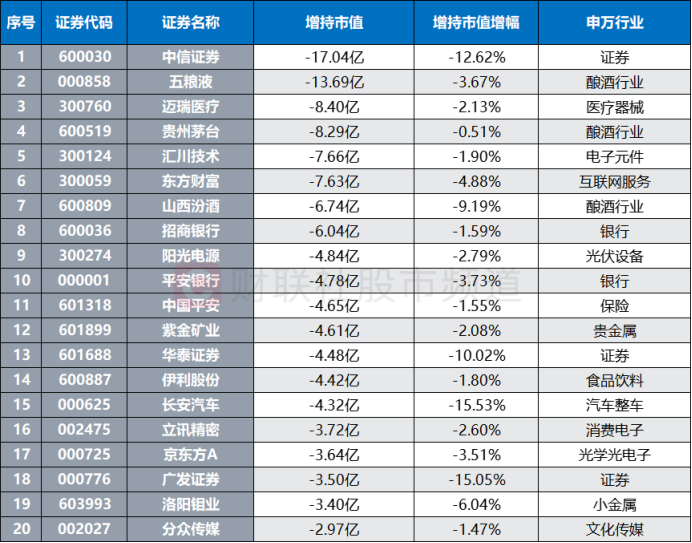 | 序号 | 证券代码 | 证券名称 | 增持市值 | 增持市值增幅 | 申万行业 |
|---|---|---|---|---|---|
| 1 | 600030 | 中信证券 | -17.04亿 | -12.62% | 证券 |
| 2 | 000858 | 五粮液 | -13.69亿 | -3.67% | 酿酒行业 |
| 3 | 300760 | 迈瑞医疗 | -8.40亿 | -2.13% | 医疗器械 |
| 4 | 600519 | 贵州茅台 | -8.29亿 | -0.51% | 酿酒行业 |
| 5 | 300124 | 汇川技术 | -7.66亿 | -1.90% | 电子元件 |
| 6 | 300059 | 东方财富 | -7.63亿 | -4.88% | 互联网服务 |
| 7 | 600809 | 山西汾酒 | -6.74亿 | -9.19% | 酿酒行业 |
| 8 | 600036 | 招商银行 | -6.04亿 | -1.59% | 银行 |
| 9 | 300274 | 阳光电源 | -4.84亿 | -2.79% | 光伏设备 |
| 10 | 000001 | 平安银行 | -4.78亿 | -3.73% | 银行 |
| 11 | 601318 | 中国平安 | -4.65亿 | -1.55% | 保险 |
| 12 | 601899 | 紫金矿业 | -4.61亿 | -2.08% | 贵金属 |
| 13 | 601688 | 华泰证券 | -4.48亿 | -10.02% | 证券 |
| 14 | 600887 | 伊利股份 | -4.42亿 | -1.80% | 食品饮料 |
| 15 | 000625 | 长安汽车 | -4.32亿 | -15.53% | 汽车整车 |
| 16 | 002475 | 立讯精密 | -3.72亿 | -2.60% | 消费电子 |
| 17 | 000725 | 京东方A | -3.64亿 | -3.51% | 光学光电子 |
| 18 | 000776 | 广发证券 | -3.50亿 | -15.05% | 证券 |
| 19 | 603993 | 洛阳钼业 | -3.40亿 | -6.04% | 小金属 |
| 20 | 002027 | 分众传媒 | -2.97亿 | -1.47% | 文化传媒 |

财联社股市频道